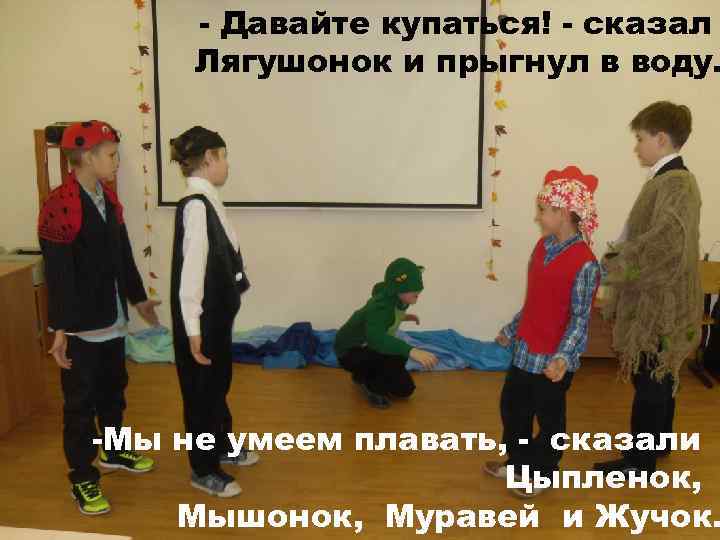 - Давайте купаться! - сказал Лягушонок и прыгнул в воду.

-Мы не умеем плавать, - сказали Цыпленок, Мышонок, Муравей и Жучок.